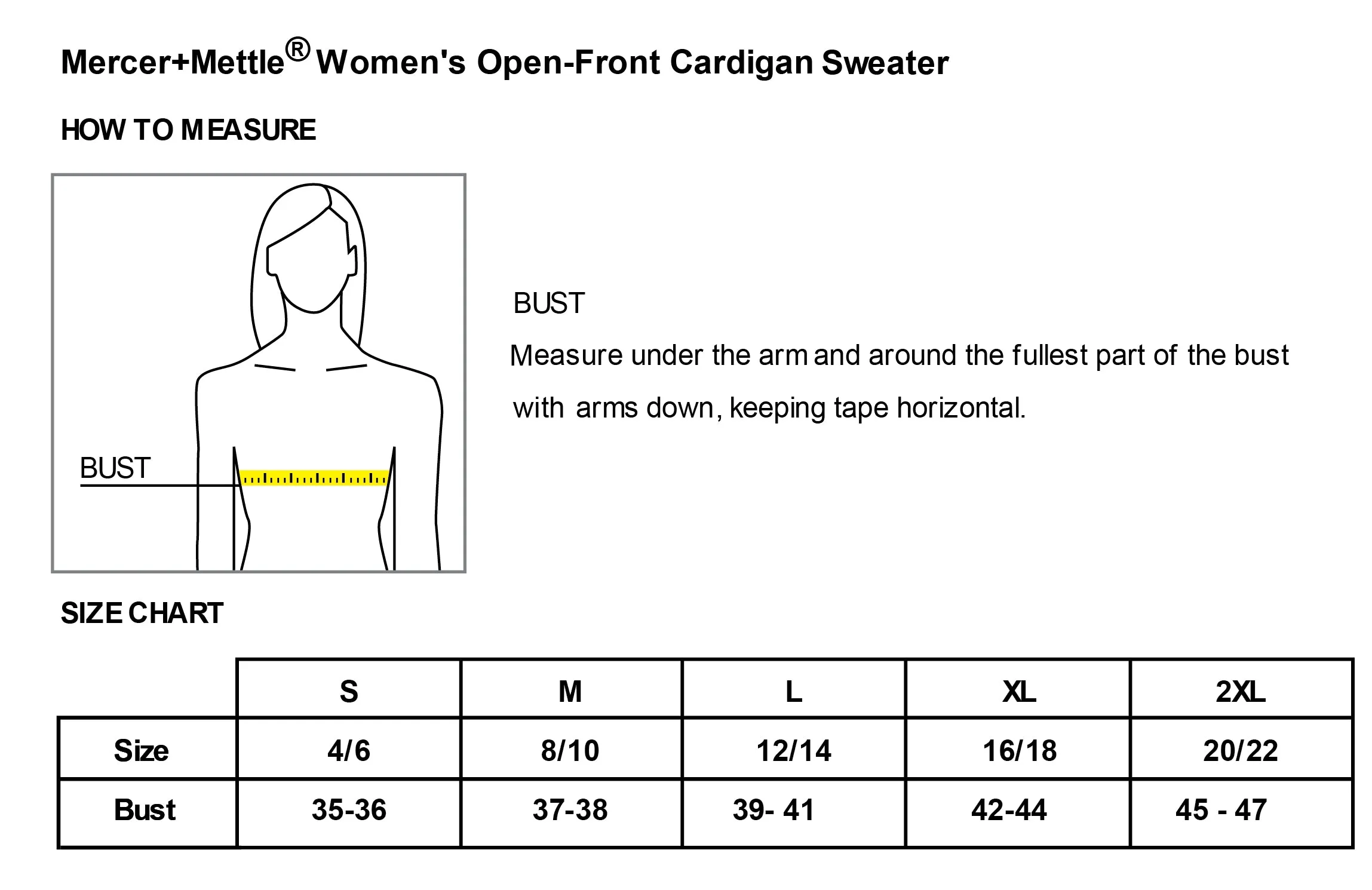 Mercer+Mettle® Women's Open-Front Cardigan Sweater

HOW TO MEASURE

BUST

BUST

Measure under the arm and around the fullest part of the bust with arms down, keeping tape horizontal.

SIZE CHART

| | S | M | L | XL | 2XL |
|---|---|---|---|---|---|
| Size | 4/6 | 8/10 | 12/14 | 16/18 | 20/22 |
| Bust | 35-36 | 37-38 | 39- 41 | 42-44 | 45 - 47 |